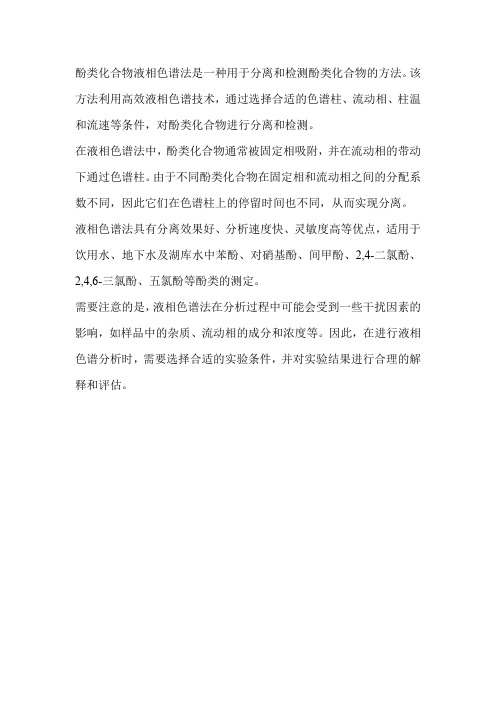 酚类化合物液相色谱法是一种用于分离和检测酚类化合物的方法。该方法利用高效液相色谱技术，通过选择合适的色谱柱、流动相、柱温和流速等条件，对酚类化合物进行分离和检测。

在液相色谱法中，酚类化合物通常被固定相吸附，并在流动相的带动下通过色谱柱。由于不同酚类化合物在固定相和流动相之间的分配系数不同，因此它们在色谱柱上的停留时间也不同，从而实现分离。

液相色谱法具有分离效果好、分析速度快、灵敏度高等优点，适用于饮用水、地下水及湖库水中苯酚、对硝基酚、间甲酚、2,4-二氯酚、2,4,6-三氯酚、五氯酚等酚类的测定。

需要注意的是，液相色谱法在分析过程中可能会受到一些干扰因素的影响，如样品中的杂质、流动相的成分和浓度等。因此，在进行液相色谱分析时，需要选择合适的实验条件，并对实验结果进行合理的解释和评估。